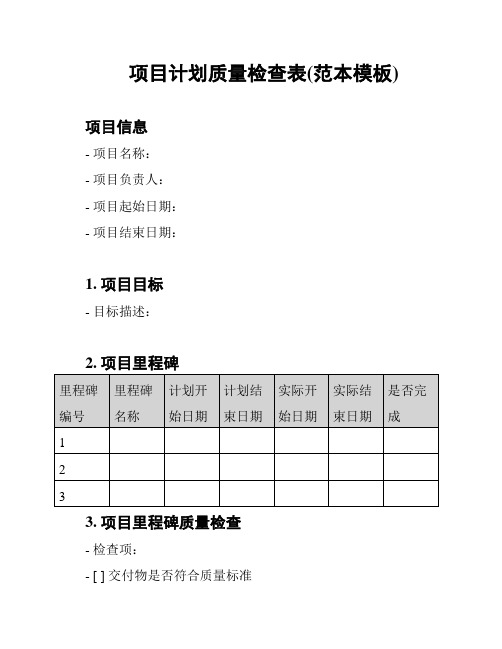 项目计划质量检查表(范本模板)

项目信息

- 项目名称：

- 项目负责人：

- 项目起始日期：

- 项目结束日期：

1. 项目目标

- 目标描述：

2. 项目里程碑

| 里程碑编号 | 里程碑名称 | 计划开始日期 | 计划结束日期 | 实际开始日期 | 实际结束日期 | 是否完成 |
|---|---|---|---|---|---|---|
| 1 | | | | | | |
| 2 | | | | | | |
| 3 | | | | | | |

3. 项目里程碑质量检查

- 检查项：

- [ ] 交付物是否符合质量标准